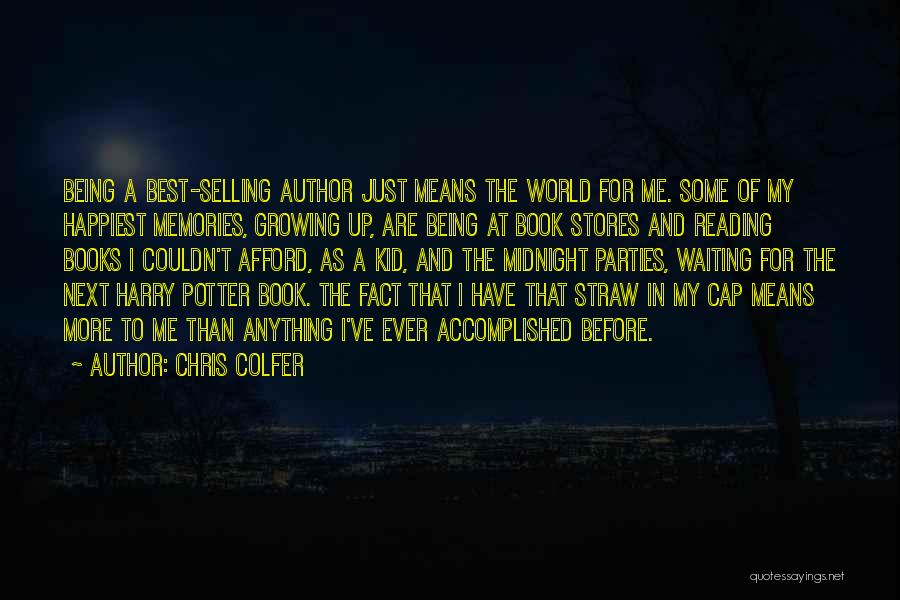 BEING A BEST-SELLING AUTHOR JUST MEANS THE WORLD FOR ME. SOME OF MY HAPPIEST MEMORIES, GROWING UP, ARE BEING AT BOOK STORES AND READING BOOKS I COULDN'T AFFORD, AS A KID, AND THE MIDNIGHT PARTIES, WAITING FOR THE NEXT HARRY POTTER BOOK. THE FACT THAT I HAVE THAT STRAW IN MY CAP MEANS MORE TO ME THAN ANYTHING I'VE EVER ACCOMPLISHED BEFORE.

~ AUTHOR: CHRIS COLFER

quotessayings.net